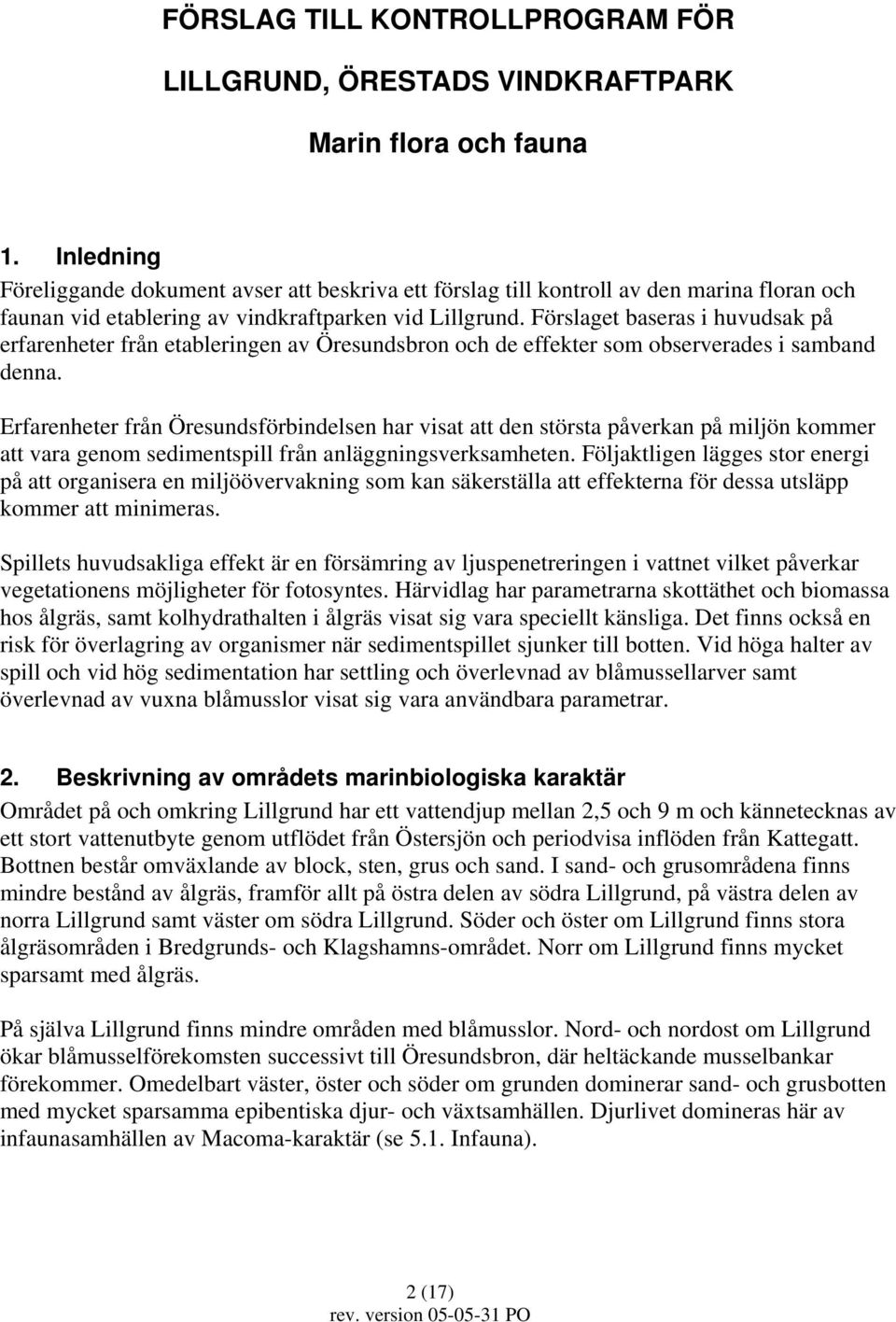 FÖRSLAG TILL KONTROLLPROGRAM FÖR

LILLGRUND, ÖRESTADS VINDKRAFTPARK

Marin flora och fauna

1. Inledning

Föreliggande dokument avser att beskriva ett förslag till kontroll av den marina floran och faunan vid etablering av vindkraftparken vid Lillgrund. Förslaget baseras i huvudsak på erfarenheter från etableringen av Öresundsbron och de effekter som observerades i samband denna.

Erfarenheter från Öresundsförbindelsen har visat att den största påverkan på miljön kommer att vara genom sedimentspill från anläggningsverksamheten. Följaktligen lägges stor energi på att organisera en miljöövervakning som kan säkerställa att effekterna för dessa utsläpp kommer att minimeras.

Spillets huvudsakliga effekt är en försämring av ljuspenetreringen i vattnet vilket påverkar vegetationens möjligheter för fotosyntes. Härvidlag har parametrarna skottäthet och biomassa hos ålgräs, samt kolhydrathalten i ålgräs visat sig vara speciellt känsliga. Det finns också en risk för överlagring av organismer när sedimentspillet sjunker till botten. Vid höga halter av spill och vid hög sedimentation har settling och överlevnad av blåmussellarver samt överlevnad av vuxna blåmusslor visat sig vara användbara parametrar.

2. Beskrivning av områdets marinbiologiska karaktär

Området på och omkring Lillgrund har ett vattendjup mellan 2,5 och 9 m och kännetecknas av ett stort vattenutbyte genom utflödet från Östersjön och periodvisa inflöden från Kattegatt. Bottnen består omväxlande av block, sten, grus och sand. I sand- och grusområdena finns mindre bestånd av ålgräs, framför allt på östra delen av södra Lillgrund, på västra delen av norra Lillgrund samt väster om södra Lillgrund. Söder och öster om Lillgrund finns stora ålgräsområden i Bredgrunds- och Klagshamns-området. Norr om Lillgrund finns mycket sparsamt med ålgräs.

På själva Lillgrund finns mindre områden med blåmusslor. Nord- och nordost om Lillgrund ökar blåmusselförekomsten successivt till Öresundsbron, där heltäckande musselbankar förekommer. Omedelbart väster, öster och söder om grunden dominerar sand- och grusbotten med mycket sparsamma epibentiska djur- och växtsamhällen. Djurlivet domineras här av infaunasamhällen av Macoma-karaktär (se 5.1. Infauna).

2 (17)
rev. version 05-05-31 PO